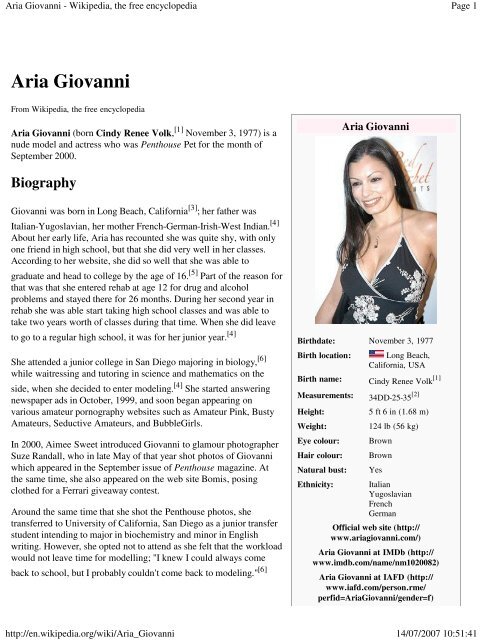 Aria Giovanni - Wikipedia, the free encyclopedia

Page 1

Aria Giovanni

From Wikipedia, the free encyclopedia

Aria Giovanni (born Cindy Renee Volk,$^{[1]}$ November 3, 1977) is a nude model and actress who was Penthouse Pet for the month of September 2000.

Biography

Giovanni was born in Long Beach, California$^{[3]}$; her father was Italian-Yugoslavian, her mother French-German-Irish-West Indian.$^{[4]}$ About her early life, Aria has recounted she was quite shy, with only one friend in high school, but that she did very well in her classes. According to her website, she did so well that she was able to graduate and head to college by the age of 16.$^{[5]}$ Part of the reason for that was that she entered rehab at age 12 for drug and alcohol problems and stayed there for 26 months. During her second year in rehab she was able start taking high school classes and was able to take two years worth of classes during that time. When she did leave to go to a regular high school, it was for her junior year.$^{[4]}$

She attended a junior college in San Diego majoring in biology,$^{[6]}$ while waitressing and tutoring in science and mathematics on the side, when she decided to enter modeling.$^{[4]}$ She started answering newspaper ads in October, 1999, and soon began appearing on various amateur pornography websites such as Amateur Pink, Busty Amateurs, Seductive Amateurs, and BubbleGirls.

In 2000, Aimee Sweet introduced Giovanni to glamour photographer Suze Randall, who in late May of that year shot photos of Giovanni which appeared in the September issue of Penthouse magazine. At the same time, she also appeared on the web site Bomis, posing clothed for a Ferrari giveaway contest.

Around the same time that she shot the Penthouse photos, she transferred to University of California, San Diego as a junior transfer student intending to major in biochemistry and minor in English writing. However, she opted not to attend as she felt that the workload would not leave time for modelling; "I knew I could always come back to school, but I probably couldn't come back to modeling."$^{[6]}$

Aria Giovanni

Birthdate: November 3, 1977
Birth location: Long Beach, California, USA
Birth name: Cindy Renee Volk$^{[1]}$
Measurements: 34DD-25-35$^{[2]}$
Height: 5 ft 6 in (1.68 m)
Weight: 124 lb (56 kg)
Eye colour: Brown
Hair colour: Brown
Natural bust: Yes
Ethnicity: Italian
Yugoslavian
French
German

Official web site (http://www.ariagiovanni.com/)

Aria Giovanni at IMDb (http://www.imdb.com/name/nm1020082)

Aria Giovanni at IAFD (http://www.iafd.com/person.rme/perfid=AriaGiovanni/gender=f)

http://en.wikipedia.org/wiki/Aria_Giovanni

14/07/2007 10:51:41